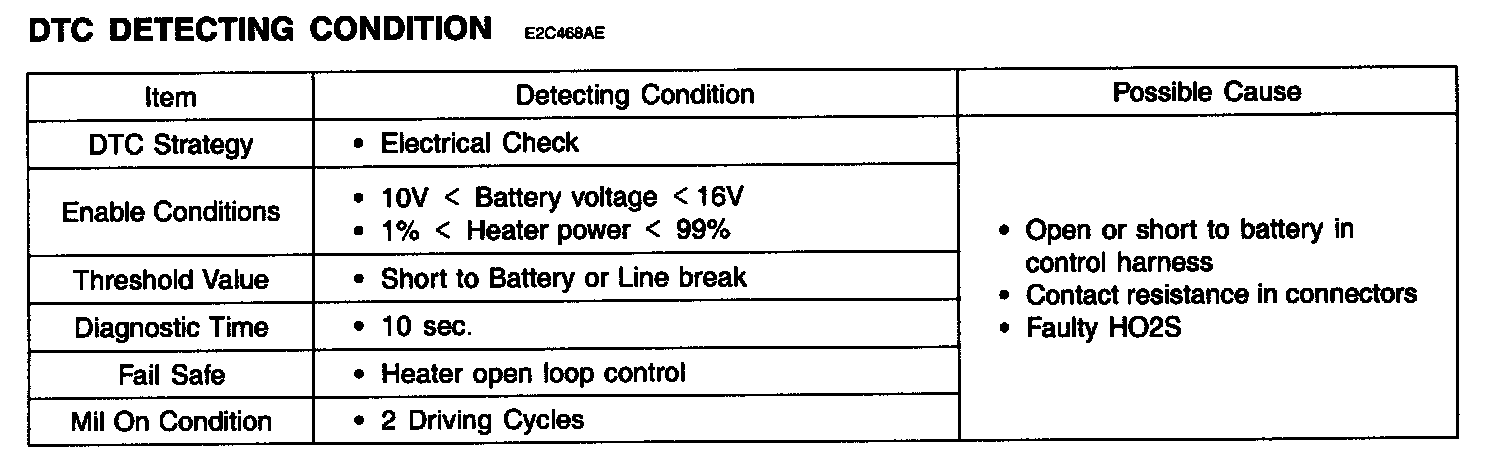 DTC DETECTING CONDITION E2C468AE

| Item | Detecting Condition | Possible Cause |
|---|---|---|
| DTC Strategy | • Electrical Check | • Open or short to battery in control harness • Contact resistance in connectors • Faulty HO2S |
| Enable Conditions | • 10V < Battery voltage < 16V • 1% < Heater power < 99% | |
| Threshold Value | • Short to Battery or Line break | |
| Diagnostic Time | • 10 sec. | |
| Fail Safe | • Heater open loop control | |
| Mil On Condition | • 2 Driving Cycles | |